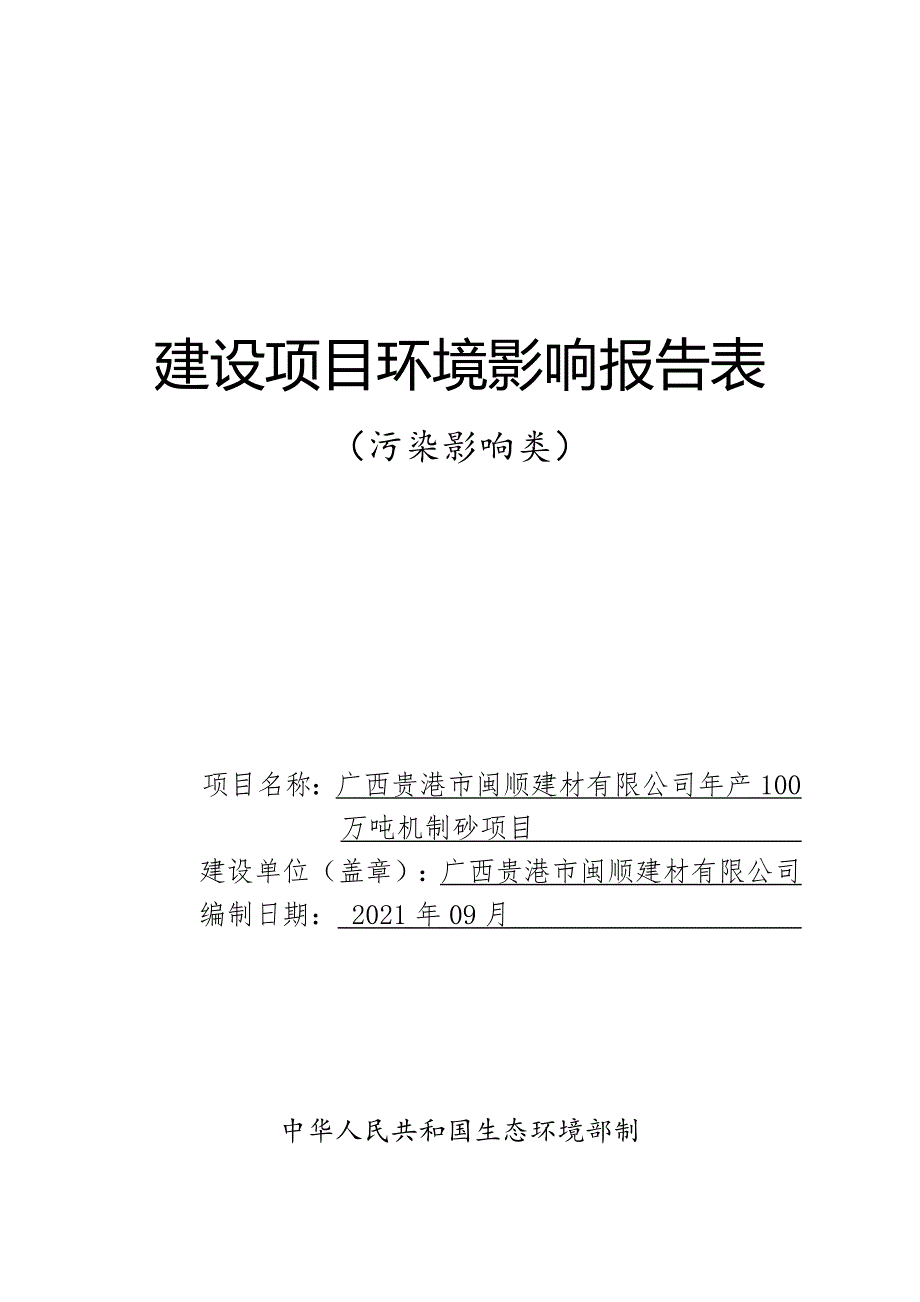 建设项目环境影响报告表

（污染影响类）

项目名称：广西贵港市闽顺建材有限公司年产 100 万吨机制砂项目

建设单位（盖章）：广西贵港市闽顺建材有限公司

编制日期： 2021 年 09 月

中华人民共和国生态环境部制